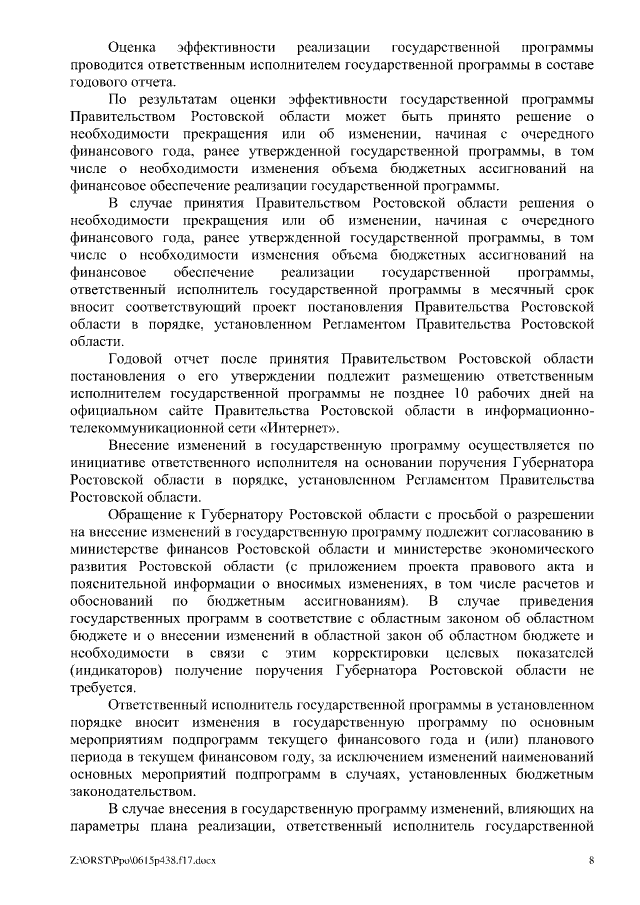 Оценка эффективности реализации государственной программы проводится ответственным исполнителем государственной программы в составе годового отчета.

По результатам оценки эффективности государственной программы Правительством Ростовской области может быть принято решение о необходимости прекращения или об изменении, начиная с очередного финансового года, ранее утвержденной государственной программы, в том числе о необходимости изменения объема бюджетных ассигнований на финансовое обеспечение реализации государственной программы.

В случае принятия Правительством Ростовской области решения о необходимости прекращения или об изменении, начиная с очередного финансового года, ранее утвержденной государственной программы, в том числе о необходимости изменения объема бюджетных ассигнований на финансовое обеспечение реализации государственной программы, ответственный исполнитель государственной программы в месячный срок вносит соответствующий проект постановления Правительства Ростовской области в порядке, установленном Регламентом Правительства Ростовской области.

Годовой отчет после принятия Правительством Ростовской области постановления о его утверждении подлежит размещению ответственным исполнителем государственной программы не позднее 10 рабочих дней на официальном сайте Правительства Ростовской области в информационно-телекоммуникационной сети «Интернет».

Внесение изменений в государственную программу осуществляется по инициативе ответственного исполнителя на основании поручения Губернатора Ростовской области в порядке, установленном Регламентом Правительства Ростовской области.

Обращение к Губернатору Ростовской области с просьбой о разрешении на внесение изменений в государственную программу подлежит согласованию в министерстве финансов Ростовской области и министерстве экономического развития Ростовской области (с приложением проекта правового акта и пояснительной информации о вносимых изменениях, в том числе расчетов и обоснований по бюджетным ассигнованиям). В случае приведения государственных программ в соответствие с областным законом об областном бюджете и о внесении изменений в областной закон об областном бюджете и необходимости в связи с этим корректировки целевых показателей (индикаторов) получение поручения Губернатора Ростовской области не требуется.

Ответственный исполнитель государственной программы в установленном порядке вносит изменения в государственную программу по основным мероприятиям подпрограмм текущего финансового года и (или) планового периода в текущем финансовом году, за исключением изменений наименований основных мероприятий подпрограмм в случаях, установленных бюджетным законодательством.

В случае внесения в государственную программу изменений, влияющих на параметры плана реализации, ответственный исполнитель государственной

Z:\ORST\Ppo\0615p438.f17.docx 8